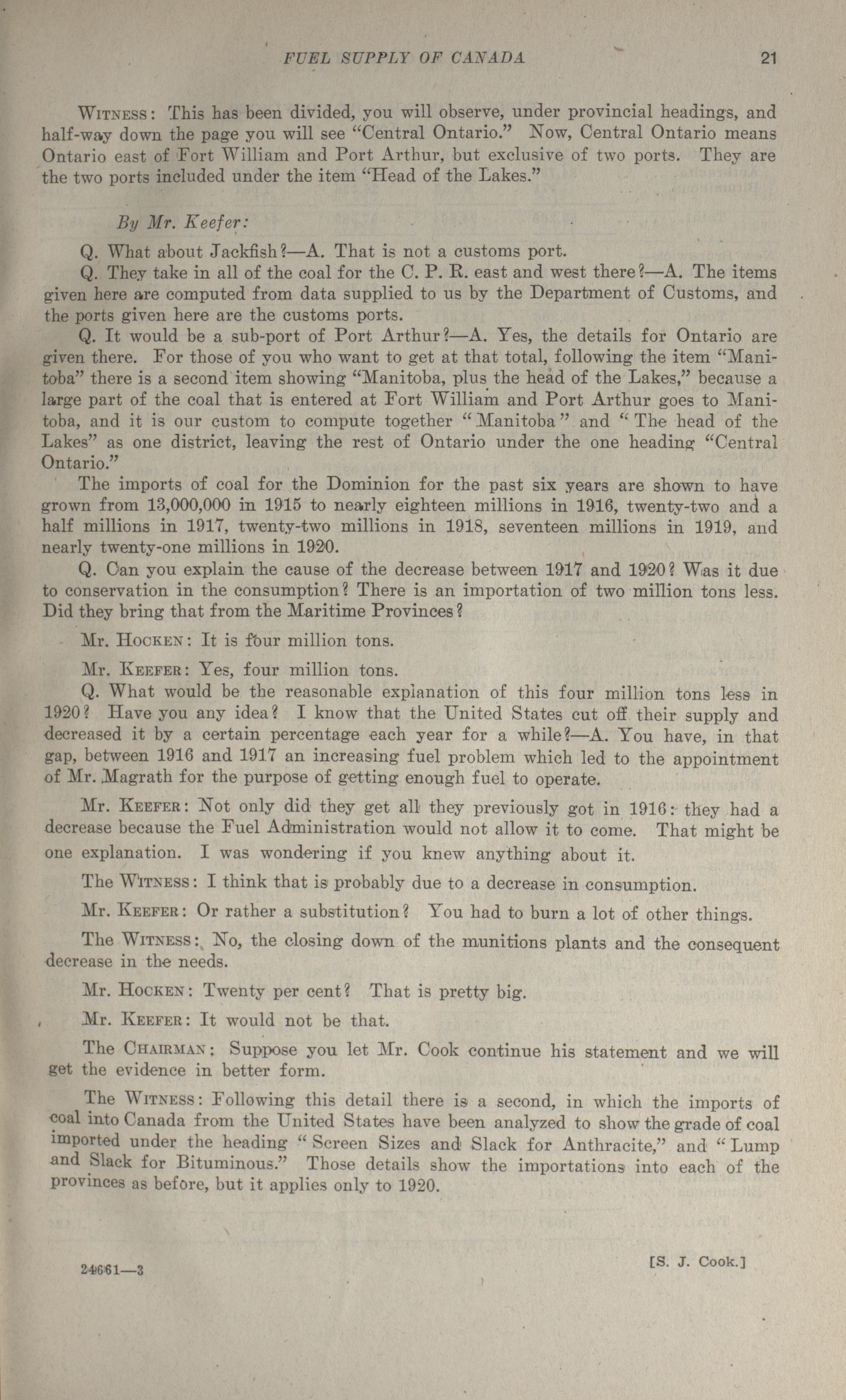 FUEL SUPPLY OF CANADA 21

WITNESS: This has been divided, you will observe, under provincial headings, and half-way down the page you will see "Central Ontario." Now, Central Ontario means Ontario east of Fort William and Port Arthur, but exclusive of two ports. They are the two ports included under the item "Head of the Lakes."

By Mr. Keefer:

Q. What about Jackfish?—A. That is not a customs port.

Q. They take in all of the coal for the C. P. R. east and west there?—A. The items given here are computed from data supplied to us by the Department of Customs, and the ports given here are the customs ports.

Q. It would be a sub-port of Port Arthur?—A. Yes, the details for Ontario are given there. For those of you who want to get at that total, following the item "Manitoba" there is a second item showing "Manitoba, plus the head of the Lakes," because a large part of the coal that is entered at Fort William and Port Arthur goes to Manitoba, and it is our custom to compute together "Manitoba" and "The head of the Lakes" as one district, leaving the rest of Ontario under the one heading "Central Ontario."

The imports of coal for the Dominion for the past six years are shown to have grown from 13,000,000 in 1915 to nearly eighteen millions in 1916, twenty-two and a half millions in 1917, twenty-two millions in 1918, seventeen millions in 1919, and nearly twenty-one millions in 1920.

Q. Can you explain the cause of the decrease between 1917 and 1920? Was it due to conservation in the consumption? There is an importation of two million tons less. Did they bring that from the Maritime Provinces?

Mr. HOCKEN: It is four million tons.

Mr. KEEFER: Yes, four million tons.

Q. What would be the reasonable explanation of this four million tons less in 1920? Have you any idea? I know that the United States cut off their supply and decreased it by a certain percentage each year for a while?—A. You have, in that gap, between 1916 and 1917 an increasing fuel problem which led to the appointment of Mr. Magrath for the purpose of getting enough fuel to operate.

Mr. KEEFER: Not only did they get all they previously got in 1916: they had a decrease because the Fuel Administration would not allow it to come. That might be one explanation. I was wondering if you knew anything about it.

The WITNESS: I think that is probably due to a decrease in consumption.

Mr. KEEFER: Or rather a substitution? You had to burn a lot of other things.

The WITNESS: No, the closing down of the munitions plants and the consequent decrease in the needs.

Mr. HOCKEN: Twenty per cent? That is pretty big.

Mr. KEEFER: It would not be that.

The CHAIRMAN: Suppose you let Mr. Cook continue his statement and we will get the evidence in better form.

The WITNESS: Following this detail there is a second, in which the imports of coal into Canada from the United States have been analyzed to show the grade of coal imported under the heading "Screen Sizes and Slack for Anthracite," and "Lump and Slack for Bituminous." Those details show the importations into each of the provinces as before, but it applies only to 1920.

24661—3 [S. J. Cook.]